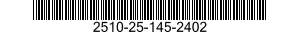 2510-25-145-2402